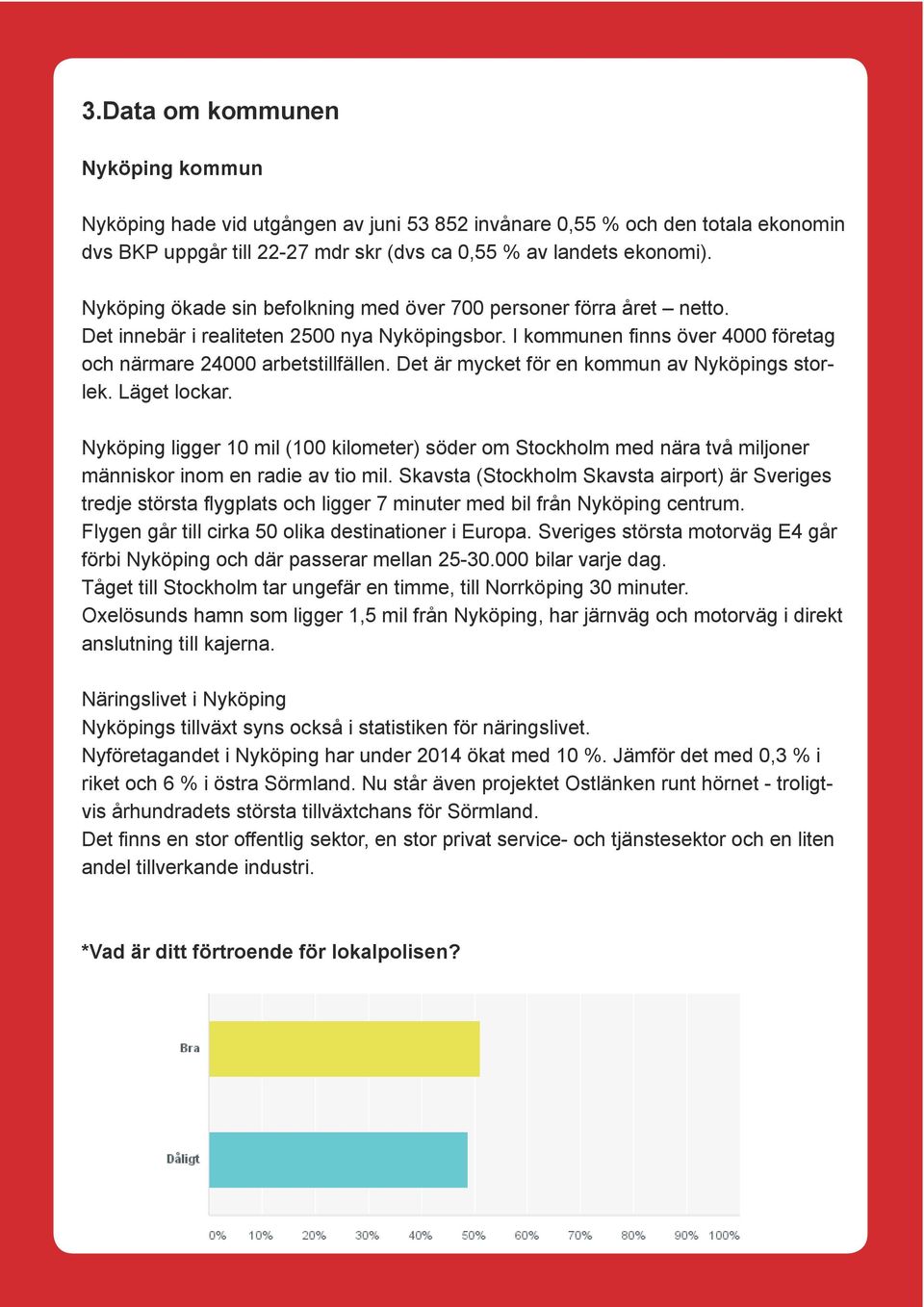 3.Data om kommunen

Nyköping kommun

Nyköping hade vid utgången av juni 53 852 invånare 0,55 % och den totala ekonomin dvs BKP uppgår till 22-27 mdr skr (dvs ca 0,55 % av landets ekonomi).

Nyköping ökade sin befolkning med över 700 personer förra året – netto. Det innebär i realiteten 2500 nya Nyköpingsbor. I kommunen finns över 4000 företag och närmare 24000 arbetstillfällen. Det är mycket för en kommun av Nyköpings storlek. Läget lockar.

Nyköping ligger 10 mil (100 kilometer) söder om Stockholm med nära två miljoner människor inom en radie av tio mil. Skavsta (Stockholm Skavsta airport) är Sveriges tredje största flygplats och ligger 7 minuter med bil från Nyköping centrum. Flygen går till cirka 50 olika destinationer i Europa. Sveriges största motorväg E4 går förbi Nyköping och där passerar mellan 25-30.000 bilar varje dag. Tåget till Stockholm tar ungefär en timme, till Norrköping 30 minuter. Oxelösunds hamn som ligger 1,5 mil från Nyköping, har järnväg och motorväg i direkt anslutning till kajerna.

Näringslivet i Nyköping
Nyköpings tillväxt syns också i statistiken för näringslivet. Nyföretagandet i Nyköping har under 2014 ökat med 10 %. Jämför det med 0,3 % i riket och 6 % i östra Sörmland. Nu står även projektet Ostlänken runt hörnet - troligtvis århundradets största tillväxtchans för Sörmland. Det finns en stor offentlig sektor, en stor privat service- och tjänstesektor och en liten andel tillverkande industri.

*Vad är ditt förtroende för lokalpolisen?

Bra
Dåligt
0% 10% 20% 30% 40% 50% 60% 70% 80% 90% 100%